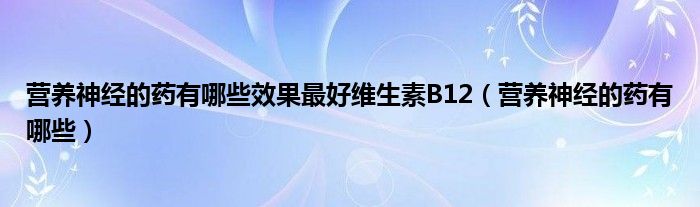 营养神经的药有哪些效果最好维生素B12（营养神经的药有哪些）